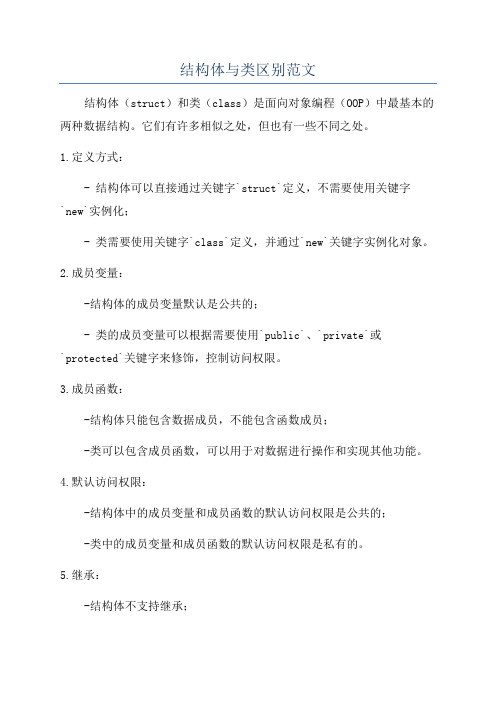 结构体与类区别范文

结构体（struct）和类（class）是面向对象编程（OOP）中最基本的两种数据结构。它们有许多相似之处，但也有一些不同之处。

1.定义方式：

- 结构体可以直接通过关键字`struct`定义，不需要使用关键字`new`实例化；

- 类需要使用关键字`class`定义，并通过`new`关键字实例化对象。

2.成员变量：

-结构体的成员变量默认是公共的；

- 类的成员变量可以根据需要使用`public`、`private`或`protected`关键字来修饰，控制访问权限。

3.成员函数：

-结构体只能包含数据成员，不能包含函数成员；

-类可以包含成员函数，可以用于对数据进行操作和实现其他功能。

4.默认访问权限：

-结构体中的成员变量和成员函数的默认访问权限是公共的；

-类中的成员变量和成员函数的默认访问权限是私有的。

5.继承：

-结构体不支持继承；